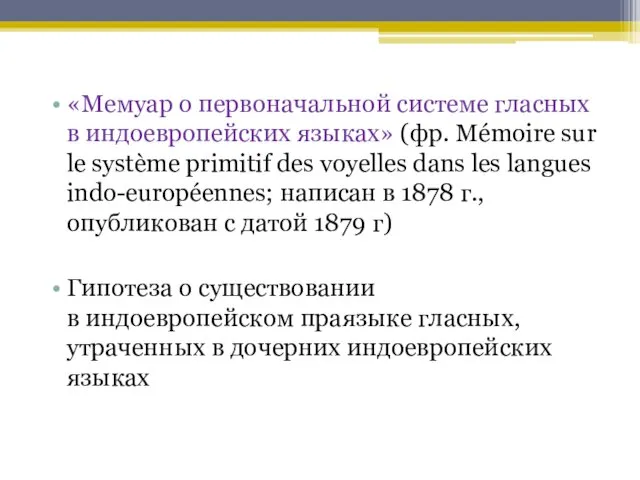 • «Мемуар о первоначальной системе гласных в индоевропейских языках» (фр. Mémoire sur le système primitif des voyelles dans les langues indo-européennes; написан в 1878 г., опубликован с датой 1879 г)

• Гипотеза о существовании в индоевропейском праязыке гласных, утраченных в дочерних индоевропейских языках